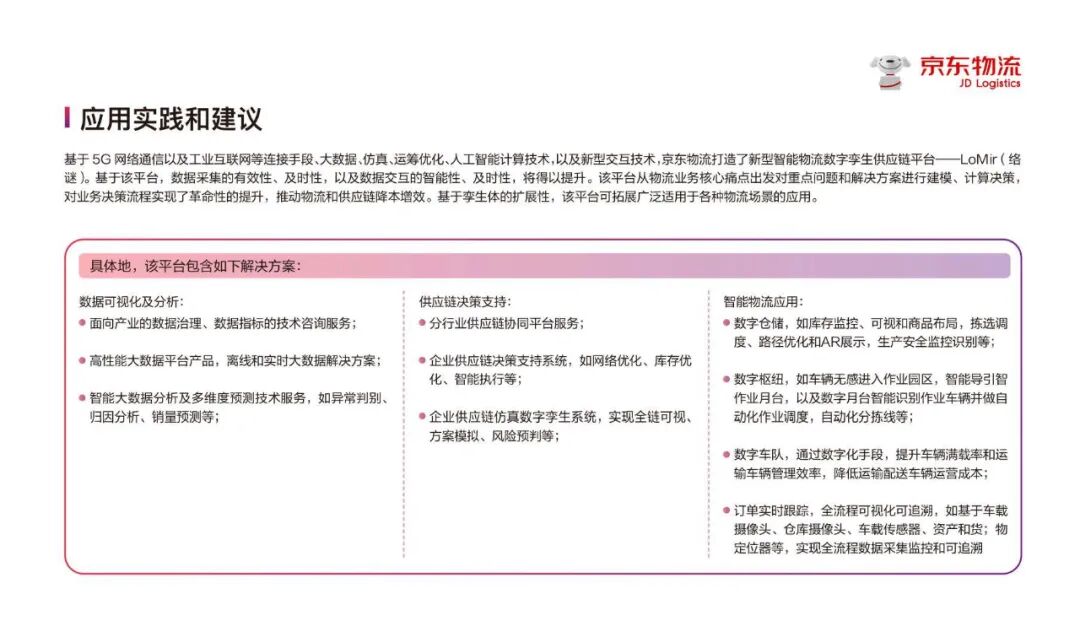 京东物流
JD Logistics

应用实践和建议

基于 5G 网络通信以及工业互联网等连接手段、大数据、仿真、运筹优化、人工智能计算技术，以及新型交互技术，京东物流打造了新型智能物流数字孪生供应链平台——LoMir（络谜）。基于该平台，数据采集的有效性、及时性，以及数据交互的智能性、及时性，将得以提升。该平台从物流业务核心痛点出发对重点问题和解决方案进行建模、计算决策，对业务决策流程实现了革命性的提升，推动物流和供应链降本增效。基于孪生体的扩展性，该平台可拓展广泛适用于各种物流场景的应用。

具体地，该平台包含如下解决方案：

数据可视化及分析：
● 面向产业的数据治理、数据指标的技术咨询服务；
● 高性能大数据平台产品，离线和实时大数据解决方案；
● 智能大数据分析及多维度预测技术服务，如异常判别、归因分析、销量预测等；

供应链决策支持：
● 分行业供应链协同平台服务；
● 企业供应链决策支持系统，如网络优化、库存优化、智能执行等；
● 企业供应链仿真数字孪生系统，实现全链可视、方案模拟、风险预判等；

智能物流应用：
● 数字仓储，如库存监控、可视和商品布局，拣选调度、路径优化和AR展示，生产安全监控识别等；
● 数字枢纽，如车辆无感进入作业园区，智能导引智作业月台，以及数字月台智能识别作业车辆并做自动化作业调度，自动化分拣线等；
● 数字车队，通过数字化手段，提升车辆满载率和运输车辆管理效率，降低运输配送车辆运营成本；
● 订单实时跟踪，全流程可视化可追溯，如基于车载摄像头、仓库摄像头、车载传感器、资产和货；物定位器等，实现全流程数据采集监控和可追溯